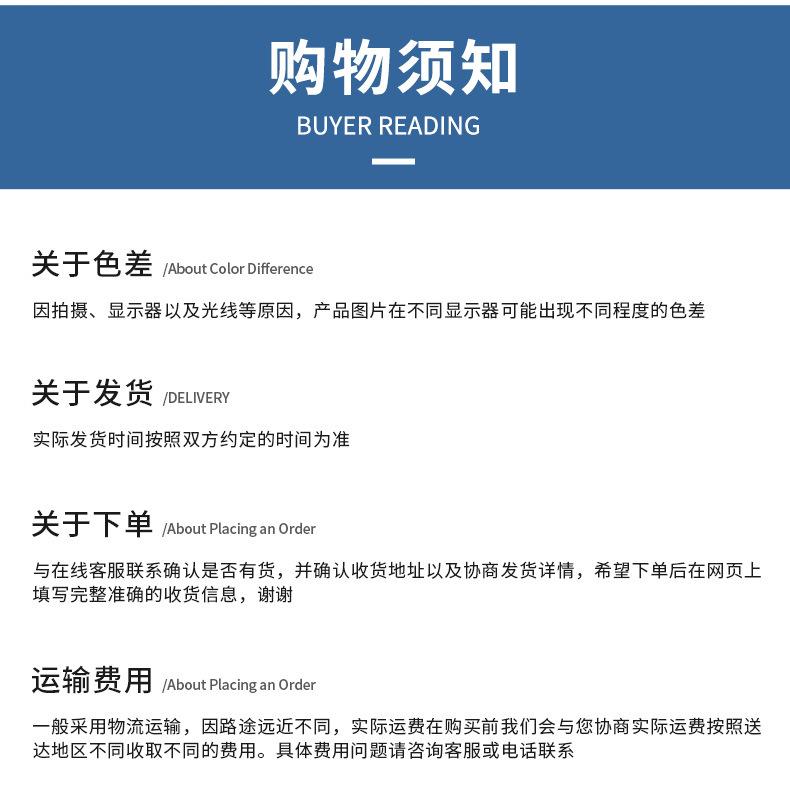 购物须知
BUYER READING

关于色差 /About Color Difference

因拍摄、显示器以及光线等原因，产品图片在不同显示器可能出现不同程度的色差

关于发货 /DELIVERY

实际发货时间按照双方约定的时间为准

关于下单 /About Placing an Order

与在线客服联系确认是否有货，并确认收货地址以及协商发货详情，希望下单后在网页上填写完整准确的收货信息，谢谢

运输费用 /About Placing an Order

一般采用物流运输，因路途远近不同，实际运费在购买前我们会与您协商实际运费按照送达地区不同收取不同的费用。具体费用问题请咨询客服或电话联系